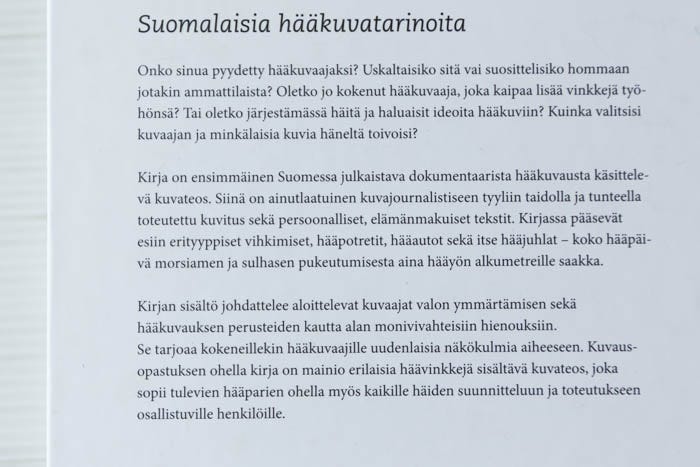 Suomalaisia hääkuvatarinoita

Onko sinua pyydetty hääkuvaajaksi? Uskaltaisiko sitä vai suosittelisiko hommaan jotakin ammattilaista? Oletko jo kokenut hääkuvaaja, joka kaipaa lisää vinkkejä työhönsä? Tai oletko järjestämässä häitä ja haluaisit ideoita hääkuviin? Kuinka valitsisi kuvaajan ja minkälaisia kuvia häneltä toivoisi?

Kirja on ensimmäinen Suomessa julkaistava dokumentaarista hääkuvausta käsittelevä kuvateos. Siinä on ainutlaatuinen kuvajournalistiseen tyyliin taidolla ja tunteella toteutettu kuvitus sekä persoonalliset, elämänmakuiset tekstit. Kirjassa pääsevät esiin erityyppiset vihkimiset, hääpotretit, hääautot sekä itse hääjuhlat – koko hääpäivä morsiamen ja sulhasen pukeutumisesta aina hääyön alkumetreille saakka.

Kirjan sisältö johdattelee aloittelevat kuvaajat valon ymmärtämisen sekä hääkuvauksen perusteiden kautta alan monivivahteisiin hienouksiin.
Se tarjoaa kokeneillekin hääkuvaajille uudenlaisia näkökulmia aiheeseen. Kuvausopastuksen ohella kirja on mainio erilaisia häävinkkejä sisältävä kuvateos, joka sopii tulevien hääparien ohella myös kaikille häiden suunnitteluun ja toteutukseen osallistuville henkilöille.